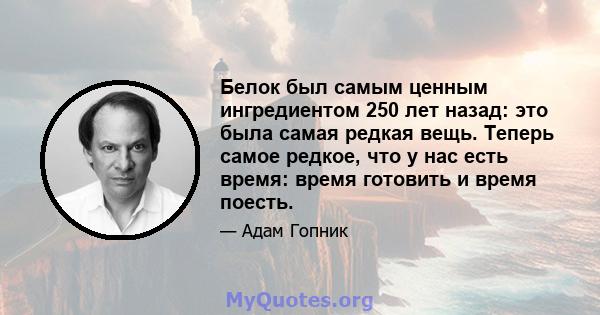 Белок был самым ценным ингредиентом 250 лет назад: это была самая редкая вещь. Теперь самое редкое, что у нас есть время: время готовить и время поесть.

— Адам Гопник

MyQuotes.org